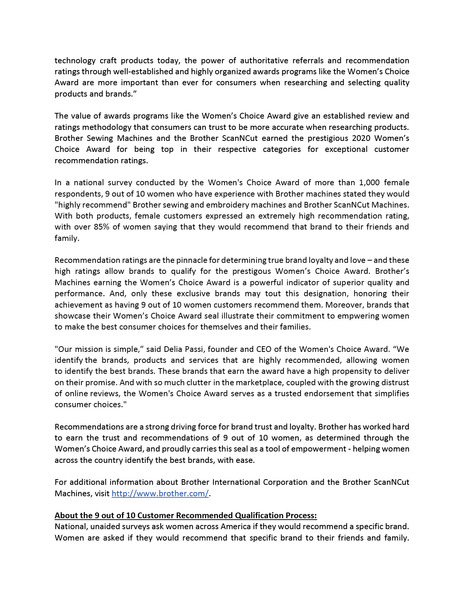 technology craft products today, the power of authoritative referrals and recommendation ratings through well-established and highly organized awards programs like the Women's Choice Award are more important than ever for consumers when researching and selecting quality products and brands."

The value of awards programs like the Women's Choice Award give an established review and ratings methodology that consumers can trust to be more accurate when researching products. Brother Sewing Machines and the Brother ScanNCut earned the prestigious 2020 Women's Choice Award for being top in their respective categories for exceptional customer recommendation ratings.

In a national survey conducted by the Women's Choice Award of more than 1,000 female respondents, 9 out of 10 women who have experience with Brother machines stated they would "highly recommend" Brother sewing and embroidery machines and Brother ScanNCut Machines. With both products, female customers expressed an extremely high recommendation rating, with over 85% of women saying that they would recommend that brand to their friends and family.

Recommendation ratings are the pinnacle for determining true brand loyalty and love – and these high ratings allow brands to qualify for the prestigous Women's Choice Award. Brother's Machines earning the Women's Choice Award is a powerful indicator of superior quality and performance. And, only these exclusive brands may tout this designation, honoring their achievement as having 9 out of 10 women customers recommend them. Moreover, brands that showcase their Women's Choice Award seal illustrate their commitment to empwering women to make the best consumer choices for themselves and their families.

"Our mission is simple," said Delia Passi, founder and CEO of the Women's Choice Award. "We identify the brands, products and services that are highly recommended, allowing women to identify the best brands. These brands that earn the award have a high propensity to deliver on their promise. And with so much clutter in the marketplace, coupled with the growing distrust of online reviews, the Women's Choice Award serves as a trusted endorsement that simplifies consumer choices."

Recommendations are a strong driving force for brand trust and loyalty. Brother has worked hard to earn the trust and recommendations of 9 out of 10 women, as determined through the Women's Choice Award, and proudly carries this seal as a tool of empowerment - helping women across the country identify the best brands, with ease.

For additional information about Brother International Corporation and the Brother ScanNCut Machines, visit http://www.brother.com/.

About the 9 out of 10 Customer Recommended Qualification Process:
National, unaided surveys ask women across America if they would recommend a specific brand. Women are asked if they would recommend that specific brand to their friends and family.